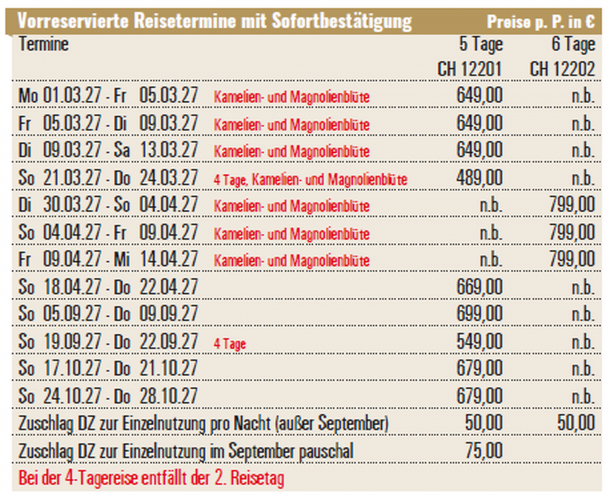 Vorreservierte Reisetermine mit Sofortbestätigung Preise p. P. in €

| Termine | | 5 Tage CH 12201 | 6 Tage CH 12202 |
|---|---|---|---|
| Mo 01.03.27 - Fr 05.03.27 | Kamelien- und Magnolienblüte | 649,00 | n.b. |
| Fr 05.03.27 - Di 09.03.27 | Kamelien- und Magnolienblüte | 649,00 | n.b. |
| Di 09.03.27 - Sa 13.03.27 | Kamelien- und Magnolienblüte | 649,00 | n.b. |
| So 21.03.27 - Do 24.03.27 | 4 Tage, Kamelien- und Magnolienblüte | 489,00 | n.b. |
| Di 30.03.27 - So 04.04.27 | Kamelien- und Magnolienblüte | n.b. | 799,00 |
| So 04.04.27 - Fr 09.04.27 | Kamelien- und Magnolienblüte | n.b. | 799,00 |
| Fr 09.04.27 - Mi 14.04.27 | Kamelien- und Magnolienblüte | n.b. | 799,00 |
| So 18.04.27 - Do 22.04.27 | | 669,00 | n.b. |
| So 05.09.27 - Do 09.09.27 | | 699,00 | n.b. |
| So 19.09.27 - Do 22.09.27 | 4 Tage | 549,00 | n.b. |
| So 17.10.27 - Do 21.10.27 | | 679,00 | n.b. |
| So 24.10.27 - Do 28.10.27 | | 679,00 | n.b. |
| Zuschlag DZ zur Einzelnutzung pro Nacht (außer September) | | 50,00 | 50,00 |
| Zuschlag DZ zur Einzelnutzung im September pauschal | | 75,00 | |

Bei der 4-Tagereise entfällt der 2. Reisetag